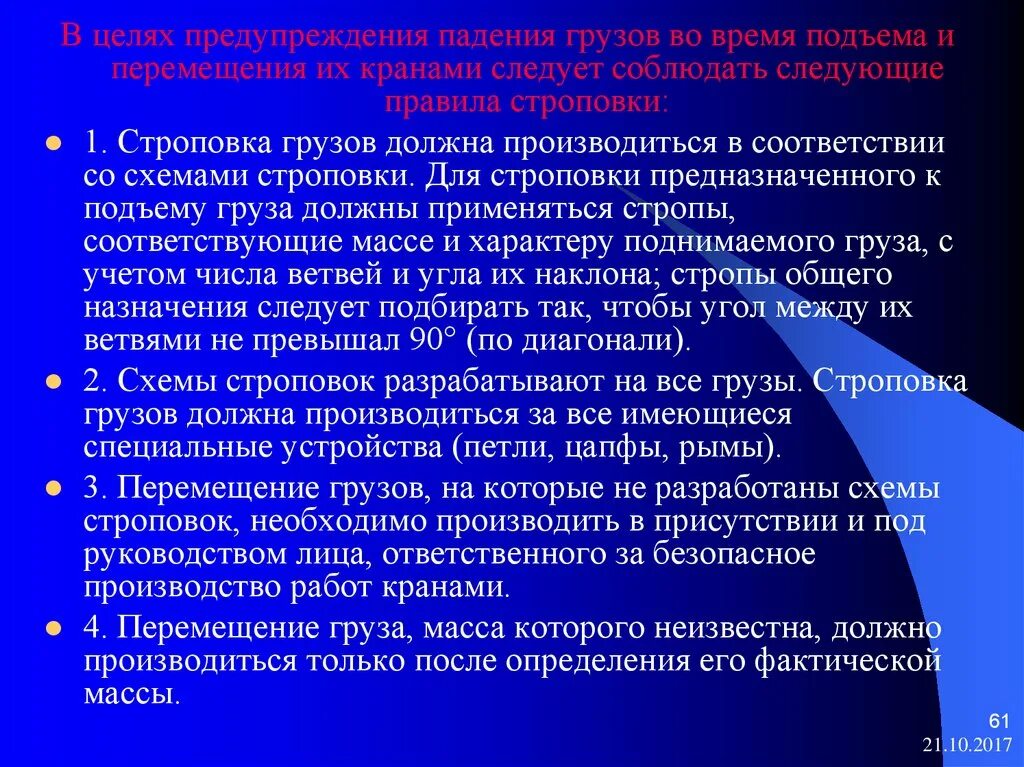 В целях предупреждения падения грузов во время подъема и перемещения их кранами следует соблюдать следующие правила строповки:

1. Строповка грузов должна производиться в соответствии со схемами строповки. Для строповки предназначенного к подъему груза должны применяться стропы, соответствующие массе и характеру поднимаемого груза, с учетом числа ветвей и угла их наклона; стропы общего назначения следует подбирать так, чтобы угол между их ветвями не превышал 90° (по диагонали).

2. Схемы строповок разрабатывают на все грузы. Строповка грузов должна производиться за все имеющиеся специальные устройства (петли, цапфы, рымы).

3. Перемещение грузов, на которые не разработаны схемы строповок, необходимо производить в присутствии и под руководством лица, ответственного за безопасное производство работ кранами.

4. Перемещение груза, масса которого неизвестна, должно производиться только после определения его фактической массы.

61

21.10.2017